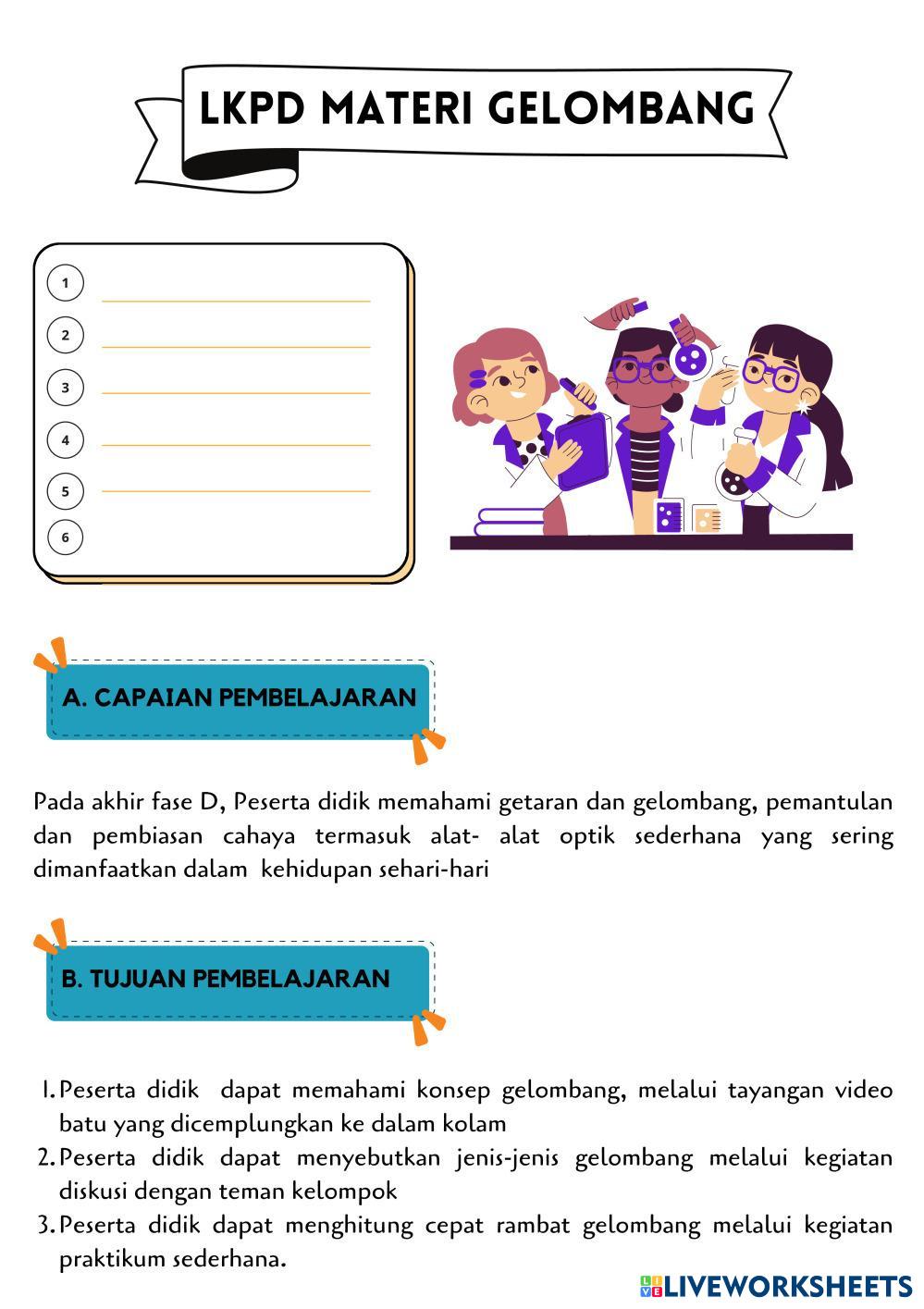 LKPD MATERI GELOMBANG

1
2
3
4
5
6

A. CAPAIAN PEMBELAJARAN

Pada akhir fase D, Peserta didik memahami getaran dan gelombang, pemantulan dan pembiasan cahaya termasuk alat- alat optik sederhana yang sering dimanfaatkan dalam kehidupan sehari-hari

B. TUJUAN PEMBELAJARAN

1. Peserta didik dapat memahami konsep gelombang, melalui tayangan video batu yang dicemplungkan ke dalam kolam
2. Peserta didik dapat menyebutkan jenis-jenis gelombang melalui kegiatan diskusi dengan teman kelompok
3. Peserta didik dapat menghitung cepat rambat gelombang melalui kegiatan praktikum sederhana.

LIVEWORKSHEETS